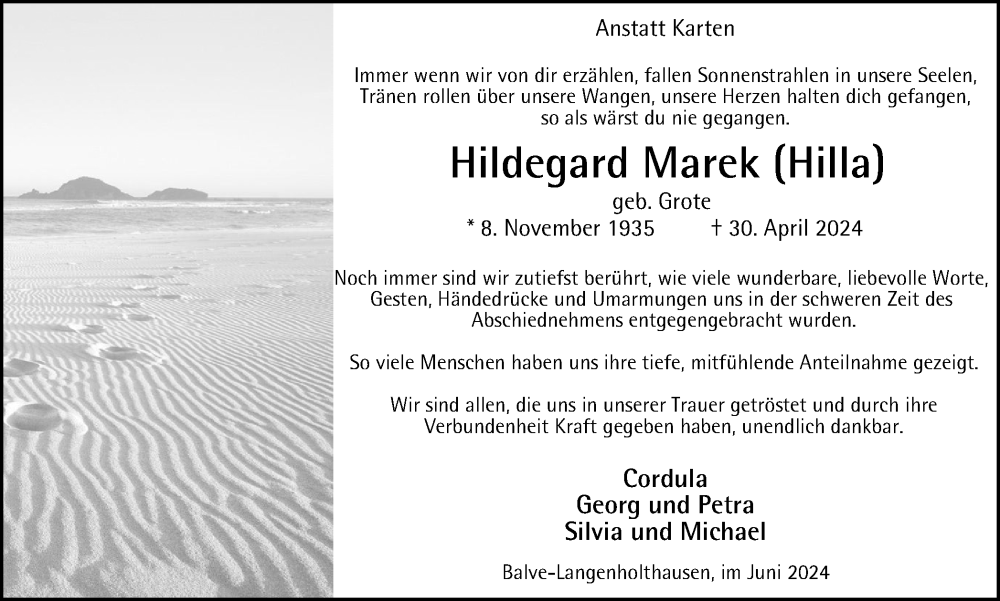 Anstatt Karten

Immer wenn wir von dir erzählen, fallen Sonnenstrahlen in unsere Seelen, Tränen rollen über unsere Wangen, unsere Herzen halten dich gefangen, so als wärst du nie gegangen.

Hildegard Marek (Hilla)

geb. Grote

* 8. November 1935 † 30. April 2024

Noch immer sind wir zutiefst berührt, wie viele wunderbare, liebevolle Worte, Gesten, Händedrücke und Umarmungen uns in der schweren Zeit des Abschiednehmens entgegengebracht wurden.

So viele Menschen haben uns ihre tiefe, mitfühlende Anteilnahme gezeigt.

Wir sind allen, die uns in unserer Trauer getröstet und durch ihre Verbundenheit Kraft gegeben haben, unendlich dankbar.

Cordula
Georg und Petra
Silvia und Michael

Balve-Langenholthausen, im Juni 2024